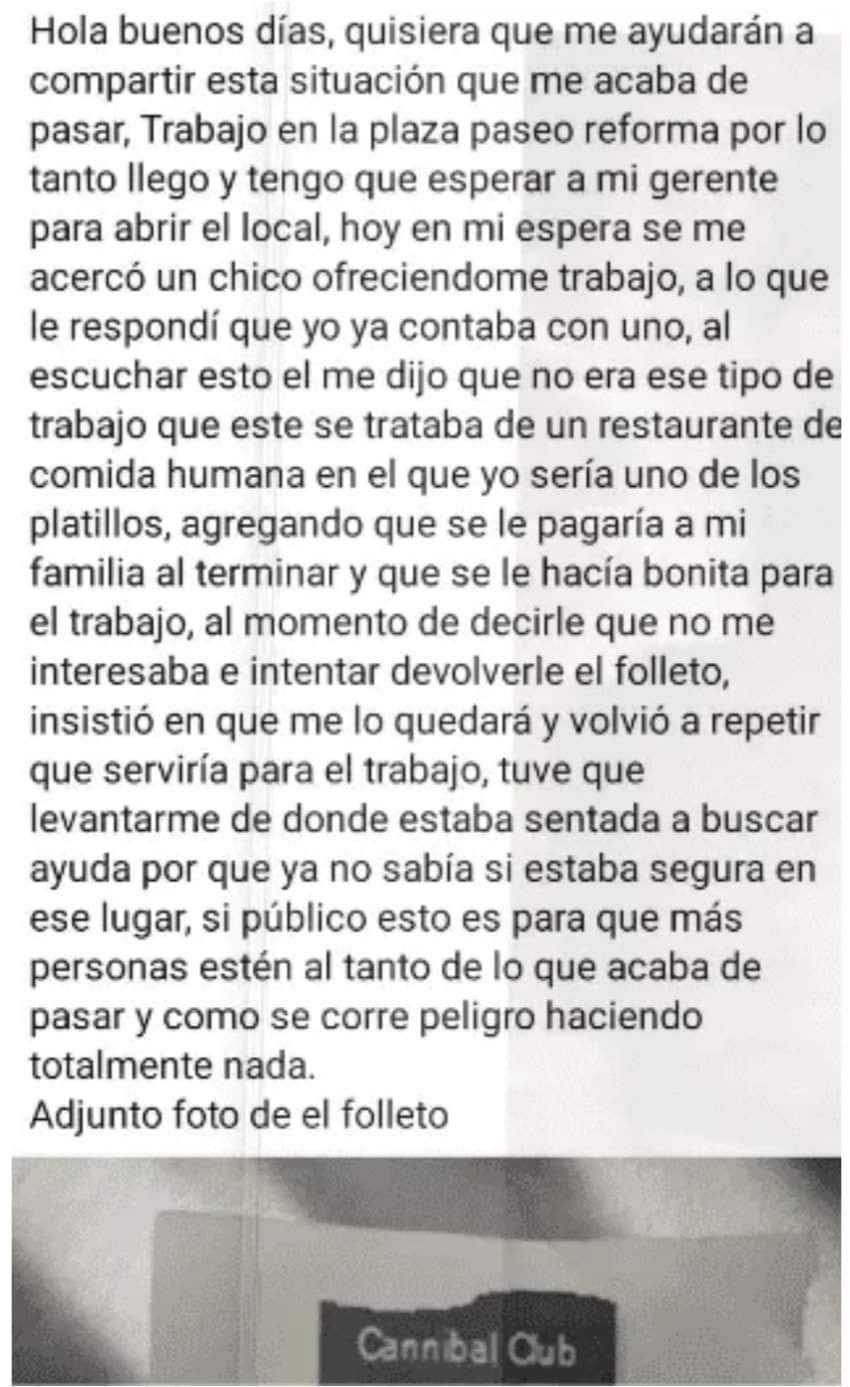 Hola buenos días, quisiera que me ayudarán a compartir esta situación que me acaba de pasar, Trabajo en la plaza paseo reforma por lo tanto llego y tengo que esperar a mi gerente para abrir el local, hoy en mi espera se me acercó un chico ofreciendome trabajo, a lo que le respondí que yo ya contaba con uno, al escuchar esto el me dijo que no era ese tipo de trabajo que este se trataba de un restaurante de comida humana en el que yo sería uno de los platillos, agregando que se le pagaría a mi familia al terminar y que se le hacía bonita para el trabajo, al momento de decirle que no me interesaba e intentar devolverle el folleto, insistió en que me lo quedará y volvió a repetir que serviría para el trabajo, tuve que levantarme de donde estaba sentada a buscar ayuda por que ya no sabía si estaba segura en ese lugar, si público esto es para que más personas estén al tanto de lo que acaba de pasar y como se corre peligro haciendo totalmente nada.
Adjunto foto de el folleto

Cannibal Club